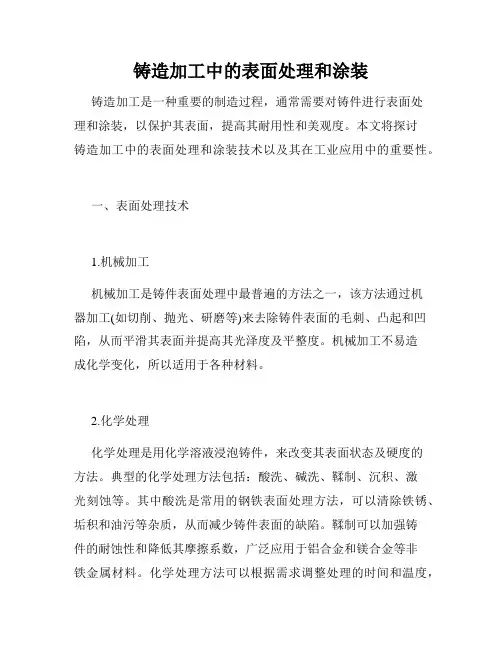 铸造加工中的表面处理和涂装

铸造加工是一种重要的制造过程，通常需要对铸件进行表面处理和涂装，以保护其表面，提高其耐用性和美观度。本文将探讨铸造加工中的表面处理和涂装技术以及其在工业应用中的重要性。

一、表面处理技术

1.机械加工

机械加工是铸件表面处理中最普遍的方法之一，该方法通过机器加工(如切削、抛光、研磨等)来去除铸件表面的毛刺、凸起和凹陷，从而平滑其表面并提高其光泽度及平整度。机械加工不易造成化学变化，所以适用于各种材料。

2.化学处理

化学处理是用化学溶液浸泡铸件，来改变其表面状态及硬度的方法。典型的化学处理方法包括：酸洗、碱洗、鞣制、沉积、激光刻蚀等。其中酸洗是常用的钢铁表面处理方法，可以清除铁锈、垢积和油污等杂质，从而减少铸件表面的缺陷。鞣制可以加强铸件的耐蚀性和降低其摩擦系数，广泛应用于铝合金和镁合金等非铁金属材料。化学处理方法可以根据需求调整处理的时间和温度，